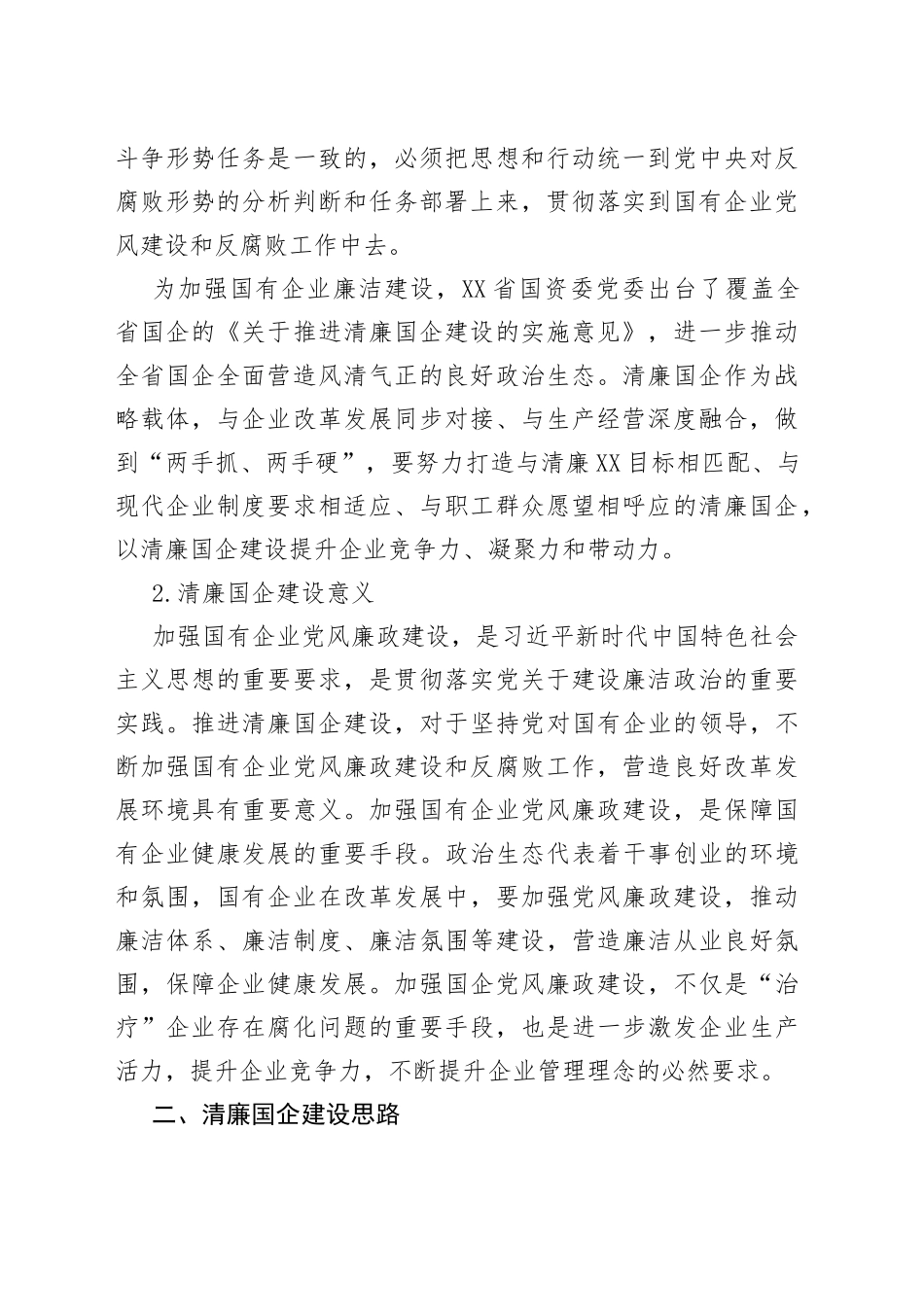 斗争形势任务是一致的，必须把思想和行动统一到党中央对反腐败形势的分析判断和任务部署上来，贯彻落实到国有企业党风建设和反腐败工作中去。

为加强国有企业廉洁建设，XX省国资委党委出台了覆盖全省国企的《关于推进清廉国企建设的实施意见》，进一步推动全省国企全面营造风清气正的良好政治生态。清廉国企作为战略载体，与企业改革发展同步对接、与生产经营深度融合，做到“两手抓、两手硬”，要努力打造与清廉XX目标相匹配、与现代企业制度要求相适应、与职工群众愿望相呼应的清廉国企，以清廉国企建设提升企业竞争力、凝聚力和带动力。

2.清廉国企建设意义

加强国有企业党风廉政建设，是习近平新时代中国特色社会主义思想的重要要求，是贯彻落实党关于建设廉洁政治的重要实践。推进清廉国企建设，对于坚持党对国有企业的领导，不断加强国有企业党风廉政建设和反腐败工作，营造良好改革发展环境具有重要意义。加强国有企业党风廉政建设，是保障国有企业健康发展的重要手段。政治生态代表着干事创业的环境和氛围，国有企业在改革发展中，要加强党风廉政建设，推动廉洁体系、廉洁制度、廉洁氛围等建设，营造廉洁从业良好氛围，保障企业健康发展。加强国企党风廉政建设，不仅是“治疗”企业存在腐化问题的重要手段，也是进一步激发企业生产活力，提升企业竞争力，不断提升企业管理理念的必然要求。

二、清廉国企建设思路